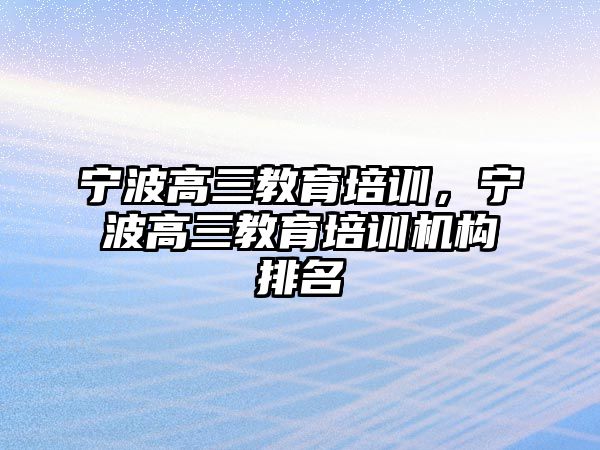 宁波高三教育培训，宁波高三教育培训机构排名